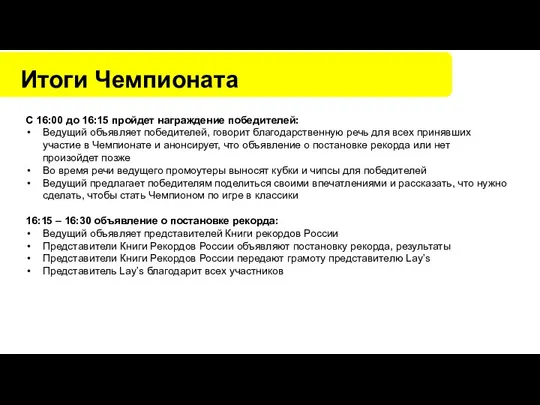 Итоги Чемпионата

С 16:00 до 16:15 пройдет награждение победителей:
• Ведущий объявляет победителей, говорит благодарственную речь для всех принявших участие в Чемпионате и анонсирует, что объявление о постановке рекорда или нет произойдет позже
• Во время речи ведущего промоутеры выносят кубки и чипсы для победителей
• Ведущий предлагает победителям поделиться своими впечатлениями и рассказать, что нужно сделать, чтобы стать Чемпионом по игре в классики

16:15 – 16:30 объявление о постановке рекорда:
• Ведущий объявляет представителей Книги рекордов России
• Представители Книги Рекордов России объявляют постановку рекорда, результаты
• Представители Книги Рекордов России передают грамоту представителю Lay's
• Представитель Lay's благодарит всех участников